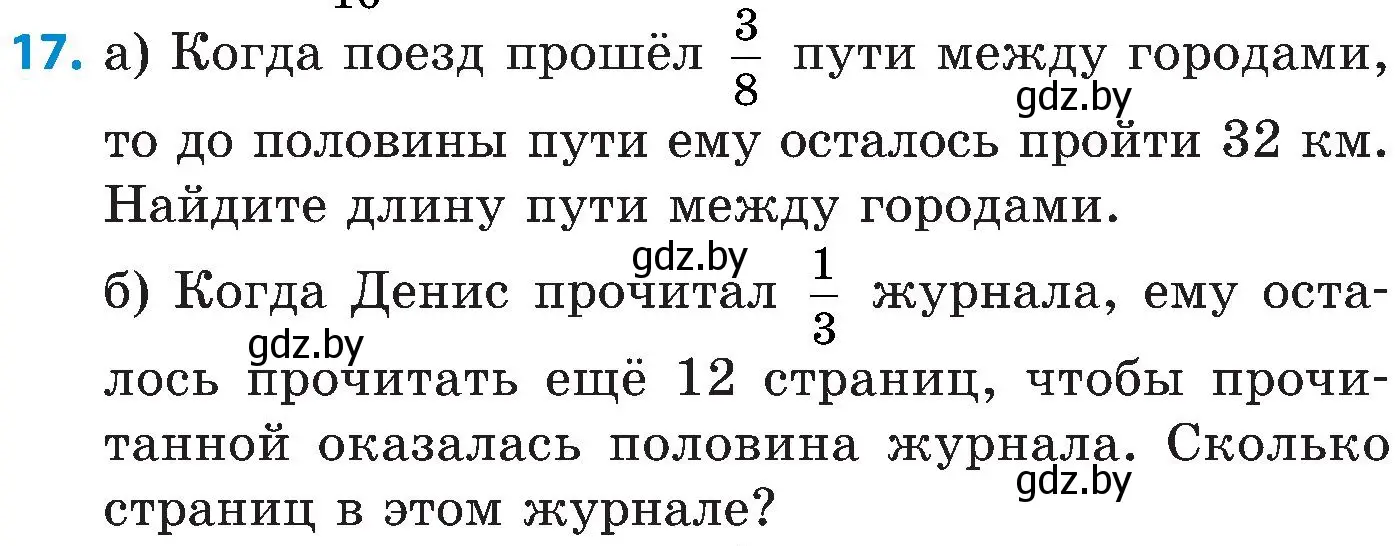 17. а) Когда поезд прошёл $\frac{3}{8}$ пути между городами, то до половины пути ему осталось пройти 32 км. Найдите длину пути между городами.

gdz.by

б) Когда Денис прочитал $\frac{1}{3}$ журнала, ему осталось прочитать ещё 12 страниц, чтобы прочитанной оказалась половина журнала. Сколько страниц в этом журнале?

gdz.by gdz.by gdz.by